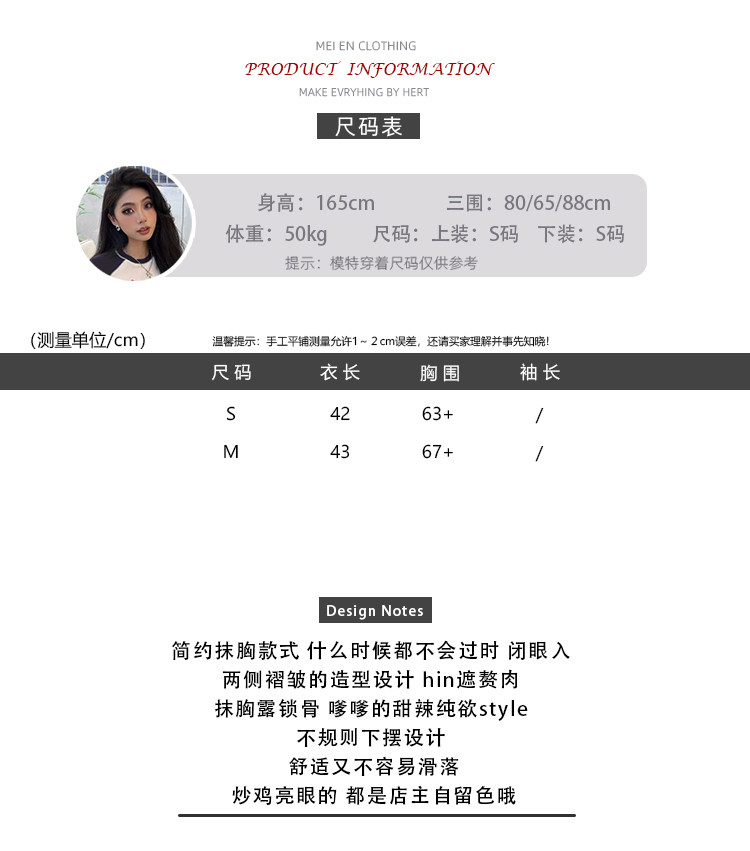 MEI EN CLOTHING
PRODUCT INFORMATION
MAKE EVRYHING BY HERT

尺码表

身高：165cm 三围：80/65/88cm
体重：50kg 尺码：上装：S码 下装：S码
提示：模特穿着尺码仅供参考

(测量单位/cm) 温馨提示：手工平铺测量允许1～2cm误差，还请买家理解并事先知晓!

| 尺码 | 衣长 | 胸围 | 袖长 |
|---|---|---|---|
| S | 42 | 63+ | / |
| M | 43 | 67+ | / |

Design Notes

简约抹胸款式 什么时候都不会过时 闭眼入
两侧褶皱的造型设计 hin遮赘肉
抹胸露锁骨 嗲嗲的甜辣纯欲style
不规则下摆设计
舒适又不容易滑落
炒鸡亮眼的 都是店主自留色哦